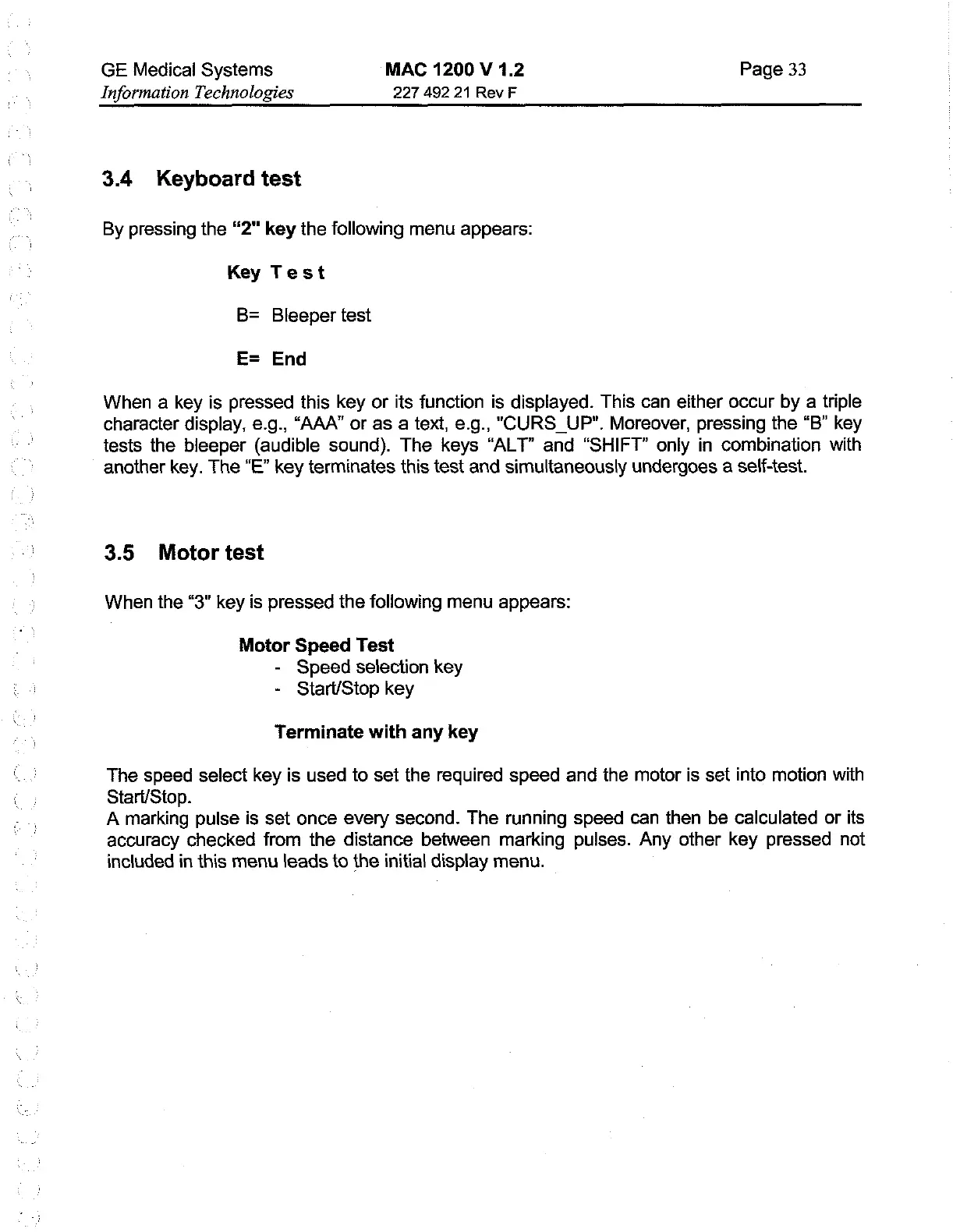 GE Medical Systems
Information Technologies

MAC 1200 V 1.2
227 492 21 Rev F

Page 33

3.4 Keyboard test

By pressing the "2" key the following menu appears:

Key T e s t

B= Bleeper test

E= End

When a key is pressed this key or its function is displayed. This can either occur by a triple character display, e.g., "AAA" or as a text, e.g., "CURS_UP". Moreover, pressing the "B" key tests the bleeper (audible sound). The keys "ALT" and "SHIFT" only in combination with another key. The "E" key terminates this test and simultaneously undergoes a self-test.

3.5 Motor test

When the "3" key is pressed the following menu appears:

Motor Speed Test
- Speed selection key
- Start/Stop key

Terminate with any key

The speed select key is used to set the required speed and the motor is set into motion with Start/Stop.
A marking pulse is set once every second. The running speed can then be calculated or its accuracy checked from the distance between marking pulses. Any other key pressed not included in this menu leads to the initial display menu.